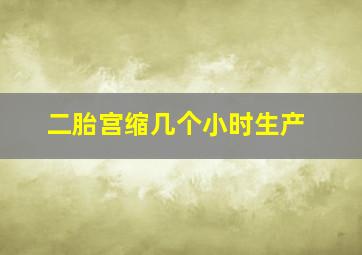 二胎宫缩几个小时生产